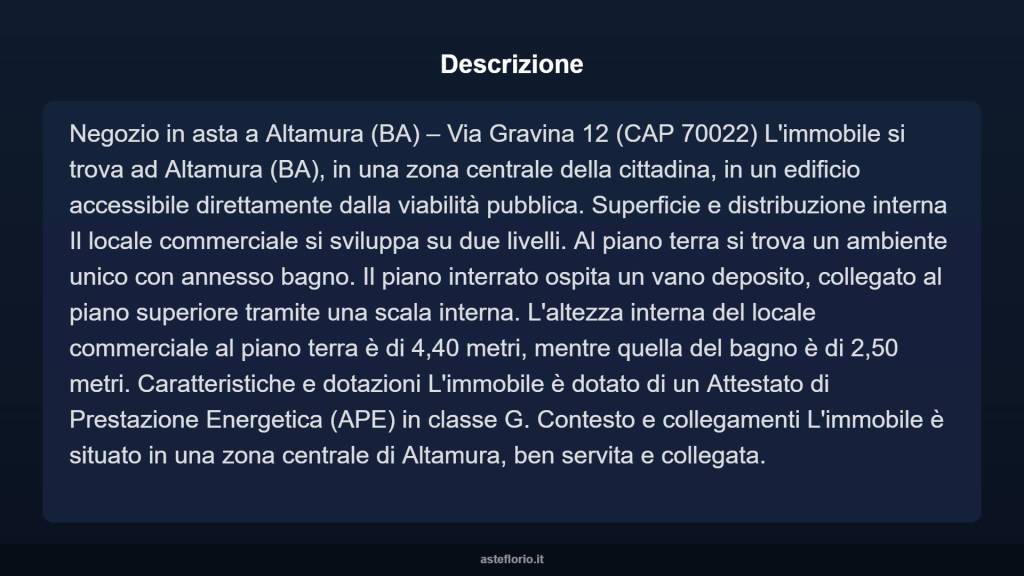 Descrizione

Negozio in asta a Altamura (BA) – Via Gravina 12 (CAP 70022) L'immobile si trova ad Altamura (BA), in una zona centrale della cittadina, in un edificio accessibile direttamente dalla viabilità pubblica. Superficie e distribuzione interna Il locale commerciale si sviluppa su due livelli. Al piano terra si trova un ambiente unico con annesso bagno. Il piano interrato ospita un vano deposito, collegato al piano superiore tramite una scala interna. L'altezza interna del locale commerciale al piano terra è di 4,40 metri, mentre quella del bagno è di 2,50 metri. Caratteristiche e dotazioni L'immobile è dotato di un Attestato di Prestazione Energetica (APE) in classe G. Contesto e collegamenti L'immobile è situato in una zona centrale di Altamura, ben servita e collegata.

asteflorio.it